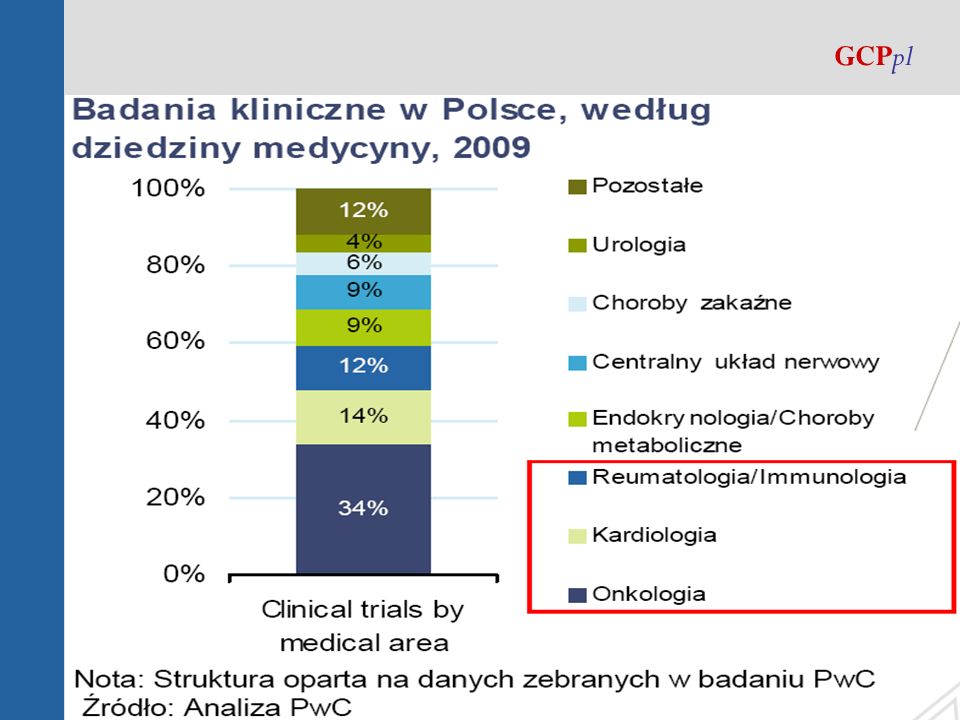 GCPpl

Badania kliniczne w Polsce, według dziedziny medycyny, 2009

100%
80%
60%
40%
20%
0%

12%
4%
6%
9%
9%
12%
14%
34%

Clinical trials by medical area

Pozostałe
Urologia
Choroby zakaźne
Centralny układ nerwowy
Endokry nologia/Choroby metaboliczne
Reumatologia/Immunologia
Kardiologia
Onkologia

Nota: Struktura oparta na danych zebranych w badaniu PwC
Źródło: Analiza PwC